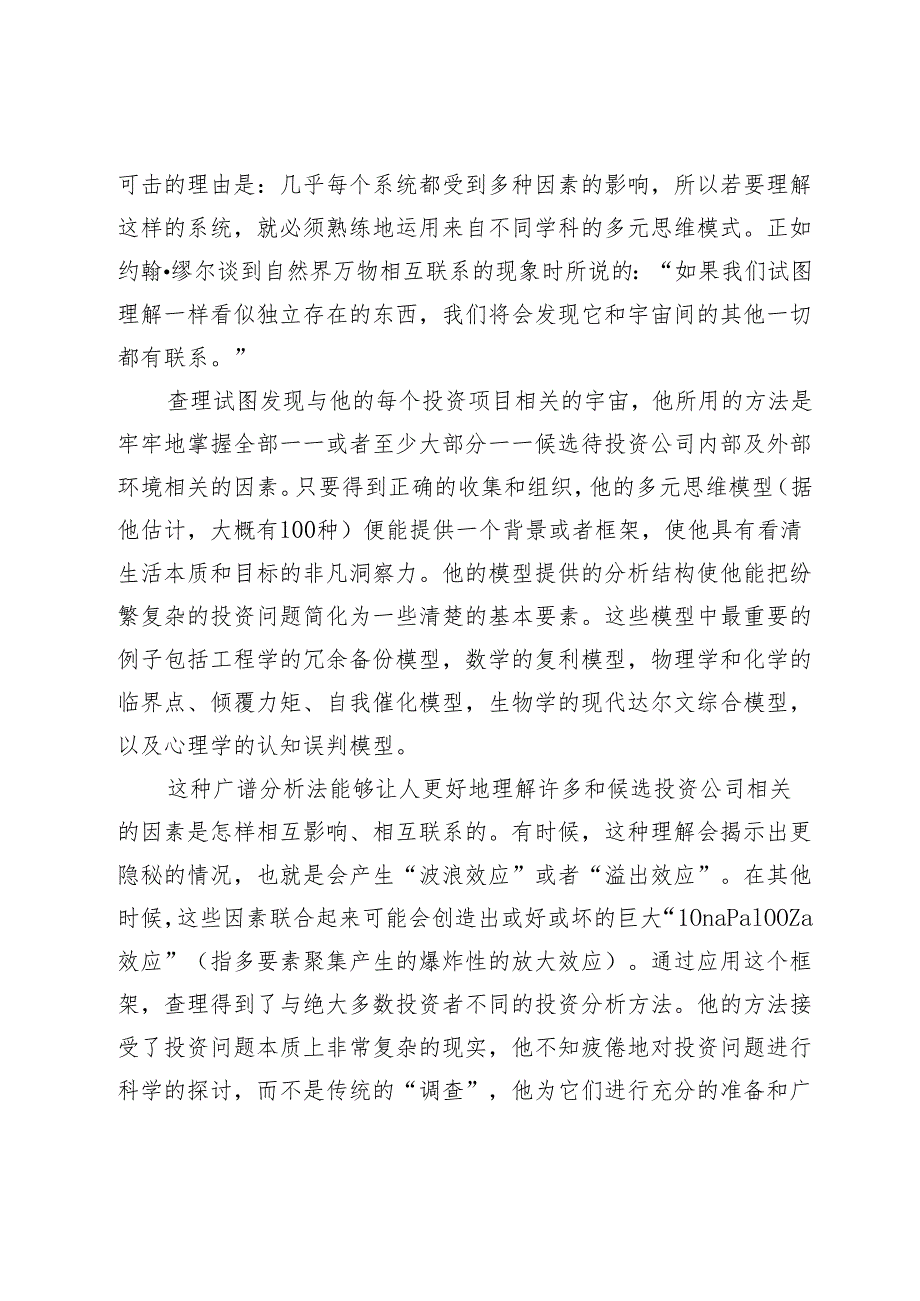 可击的理由是：几乎每个系统都受到多种因素的影响，所以若要理解这样的系统，就必须熟练地运用来自不同学科的多元思维模式。正如约翰•缪尔谈到自然界万物相互联系的现象时所说的：“如果我们试图理解一样看似独立存在的东西，我们将会发现它和宇宙间的其他一切都有联系。”

查理试图发现与他的每个投资项目相关的宇宙，他所用的方法是牢牢地掌握全部一一或者至少大部分一一候选待投资公司内部及外部环境相关的因素。只要得到正确的收集和组织，他的多元思维模型（据他估计，大概有100种）便能提供一个背景或者框架，使他具有看清生活本质和目标的非凡洞察力。他的模型提供的分析结构使他能把纷繁复杂的投资问题简化为一些清楚的基本要素。这些模型中最重要的例子包括工程学的冗余备份模型，数学的复利模型，物理学和化学的临界点、倾覆力矩、自我催化模型，生物学的现代达尔文综合模型，以及心理学的认知误判模型。

这种广谱分析法能够让人更好地理解许多和候选投资公司相关的因素是怎样相互影响、相互联系的。有时候，这种理解会揭示出更隐秘的情况，也就是会产生“波浪效应”或者“溢出效应”。在其他时候，这些因素联合起来可能会创造出或好或坏的巨大“10naPa100Za效应”（指多要素聚集产生的爆炸性的放大效应）。通过应用这个框架，查理得到了与绝大多数投资者不同的投资分析方法。他的方法接受了投资问题本质上非常复杂的现实，他不知疲倦地对投资问题进行科学的探讨，而不是传统的“调查”，他为它们进行充分的准备和广